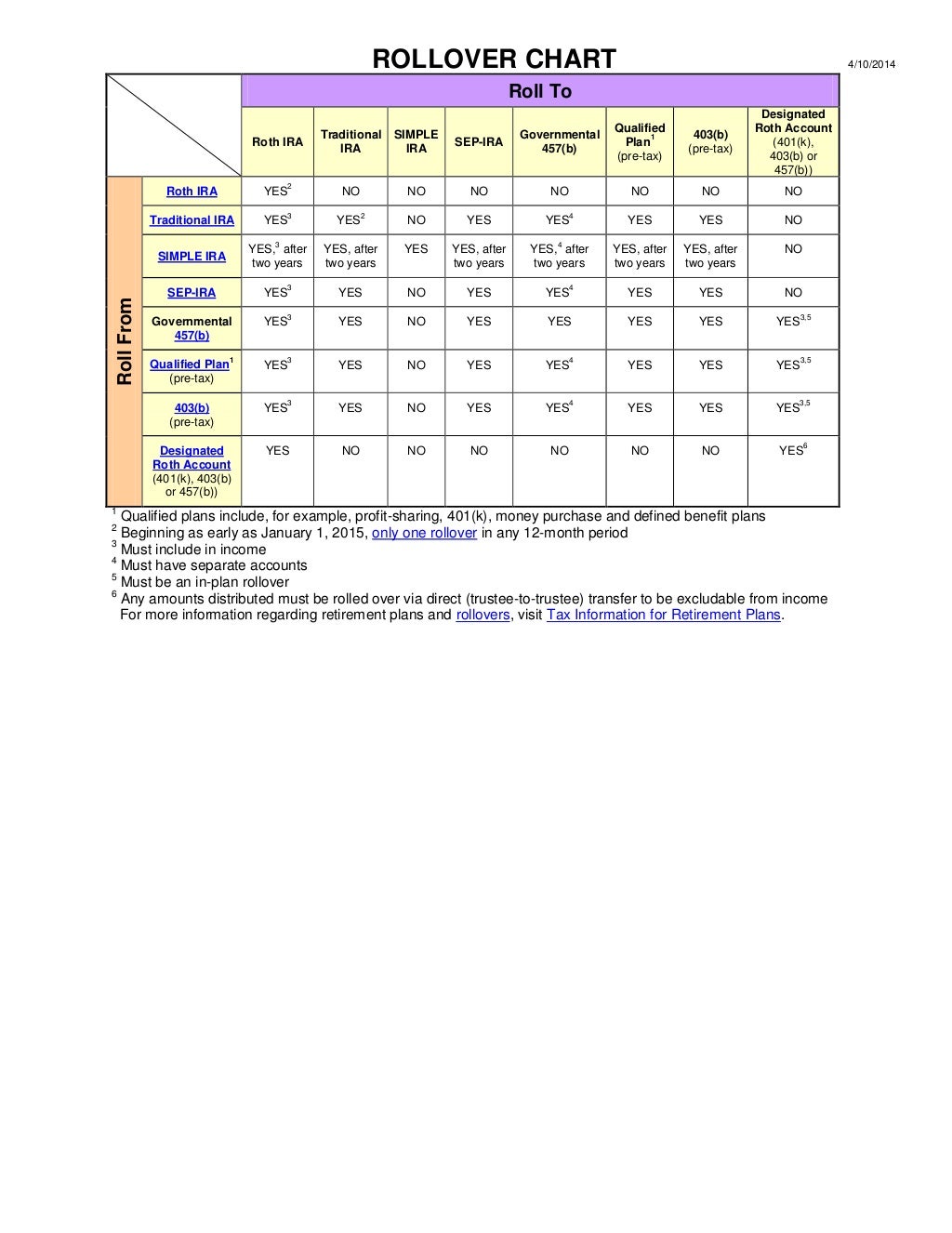 ROLLOVER CHART

4/10/2014

Roll To

Roll From

| | Roth IRA | Traditional IRA | SIMPLE IRA | SEP-IRA | Governmental 457(b) | Qualified Plan$^1$ (pre-tax) | 403(b) (pre-tax) | Designated Roth Account (401(k), 403(b) or 457(b)) |
|---|---|---|---|---|---|---|---|---|
| Roth IRA | YES$^2$ | NO | NO | NO | NO | NO | NO | NO |
| Traditional IRA | YES$^3$ | YES$^2$ | NO | YES | YES$^4$ | YES | YES | NO |
| SIMPLE IRA | YES,$^3$ after two years | YES, after two years | YES | YES, after two years | YES,$^4$ after two years | YES, after two years | YES, after two years | NO |
| SEP-IRA | YES$^3$ | YES | NO | YES | YES$^4$ | YES | YES | NO |
| Governmental 457(b) | YES$^3$ | YES | NO | YES | YES | YES | YES | YES$^{3,5}$ |
| Qualified Plan$^1$ (pre-tax) | YES$^3$ | YES | NO | YES | YES$^4$ | YES | YES | YES$^{3,5}$ |
| 403(b) (pre-tax) | YES$^3$ | YES | NO | YES | YES$^4$ | YES | YES | YES$^{3,5}$ |
| Designated Roth Account (401(k), 403(b) or 457(b)) | YES | NO | NO | NO | NO | NO | NO | YES$^6$ |

$^1$ Qualified plans include, for example, profit-sharing, 401(k), money purchase and defined benefit plans
$^2$ Beginning as early as January 1, 2015, only one rollover in any 12-month period
$^3$ Must include in income
$^4$ Must have separate accounts
$^5$ Must be an in-plan rollover
$^6$ Any amounts distributed must be rolled over via direct (trustee-to-trustee) transfer to be excludable from income
For more information regarding retirement plans and rollovers, visit Tax Information for Retirement Plans.